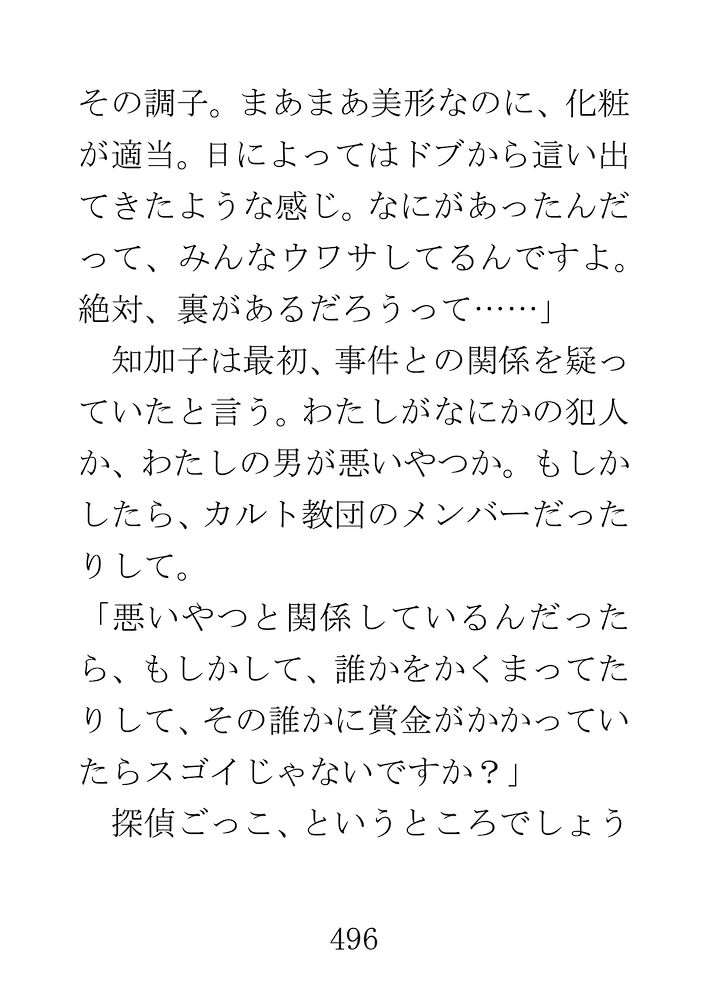 その調子。まあまあ美形なのに、化粧が適当。日によってはドブから這い出てきたような感じ。なにがあったんだって、みんなウワサしてるんですよ。絶対、裏があるだろうって……」

知加子は最初、事件との関係を疑っていたと言う。わたしがなにかの犯人か、わたしの男が悪いやつか。もしかしたら、カルト教団のメンバーだったりして。

「悪いやつと関係しているんだったら、もしかして、誰かをかくまってたりして、その誰かに賞金がかかっていたらスゴイじゃないですか？」

探偵ごっこ、というところでしょう

496